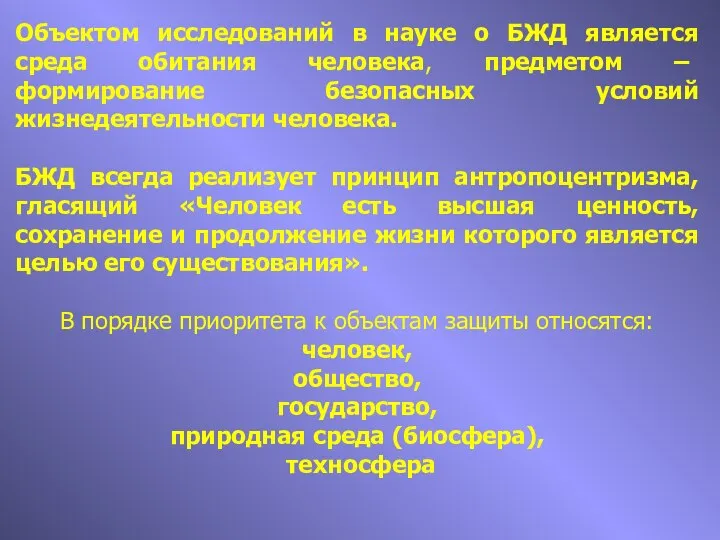 Объектом исследований в науке о БЖД является среда обитания человека, предметом – формирование безопасных условий жизнедеятельности человека.

БЖД всегда реализует принцип антропоцентризма, гласящий «Человек есть высшая ценность, сохранение и продолжение жизни которого является целью его существования».

В порядке приоритета к объектам защиты относятся:
человек,
общество,
государство,
природная среда (биосфера),
техносфера